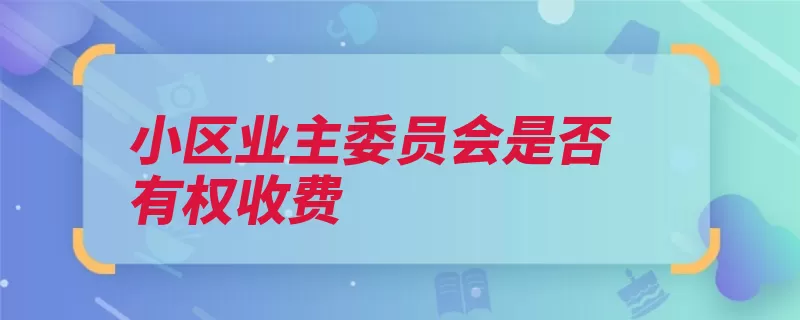 小区业主委员会是否有权收费